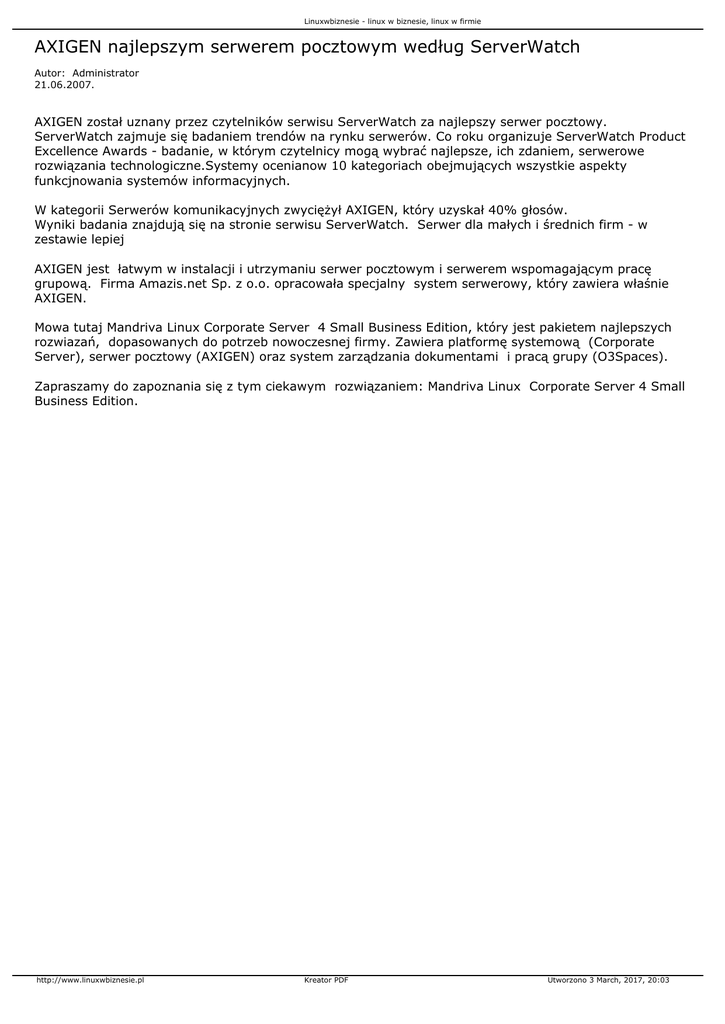 Linuxwbiznesie - linux w biznesie, linux w firmie

AXIGEN najlepszym serwerem pocztowym według ServerWatch

Autor: Administrator
21.06.2007.

AXIGEN został uznany przez czytelników serwisu ServerWatch za najlepszy serwer pocztowy. ServerWatch zajmuje się badaniem trendów na rynku serwerów. Co roku organizuje ServerWatch Product Excellence Awards - badanie, w którym czytelnicy mogą wybrać najlepsze, ich zdaniem, serwerowe rozwiązania technologiczne.Systemy ocenianow 10 kategoriach obejmujących wszystkie aspekty funkcjnowania systemów informacyjnych.

W kategorii Serwerów komunikacyjnych zwyciężył AXIGEN, który uzyskał 40% głosów.
Wyniki badania znajdują się na stronie serwisu ServerWatch. Serwer dla małych i średnich firm - w zestawie lepiej

AXIGEN jest łatwym w instalacji i utrzymaniu serwer pocztowym i serwerem wspomagającym pracę grupową. Firma Amazis.net Sp. z o.o. opracowała specjalny system serwerowy, który zawiera właśnie AXIGEN.

Mowa tutaj Mandriva Linux Corporate Server 4 Small Business Edition, który jest pakietem najlepszych rozwiazań, dopasowanych do potrzeb nowoczesnej firmy. Zawiera platformę systemową (Corporate Server), serwer pocztowy (AXIGEN) oraz system zarządzania dokumentami i pracą grupy (O3Spaces).

Zapraszamy do zapoznania się z tym ciekawym rozwiązaniem: Mandriva Linux Corporate Server 4 Small Business Edition.

http://www.linuxwbiznesie.pl Kreator PDF Utworzono 3 March, 2017, 20:03